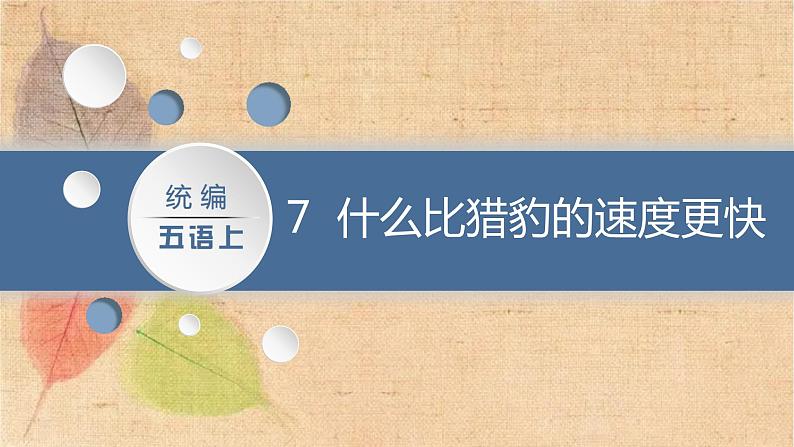 统编
五语上

7 什么比猎豹的速度更快